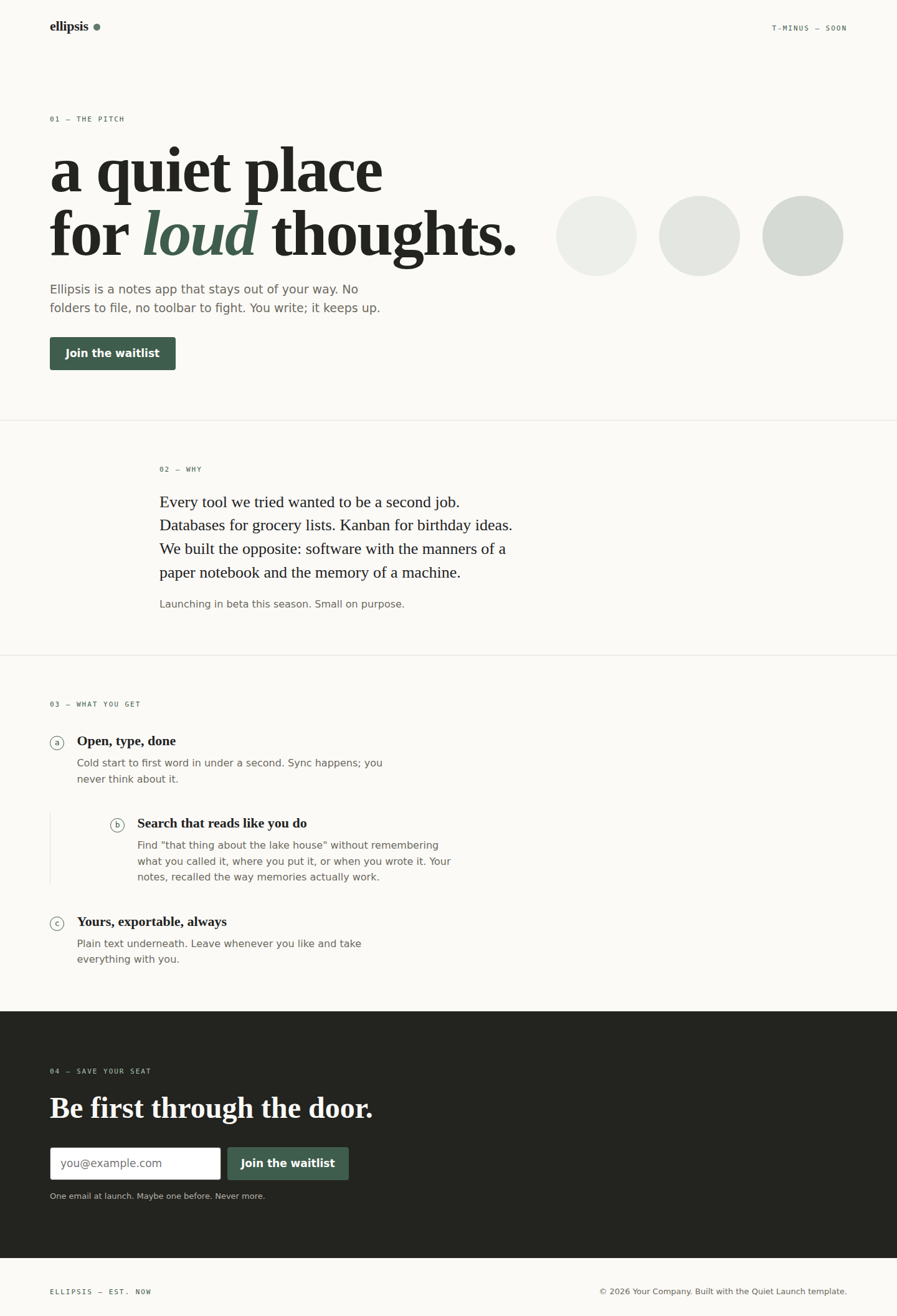 ellipsis

T-MINUS — SOON

01 — THE PITCH

a quiet place
for loud thoughts.

Ellipsis is a notes app that stays out of your way. No folders to file, no toolbar to fight. You write; it keeps up.

Join the waitlist

02 — WHY

Every tool we tried wanted to be a second job. Databases for grocery lists. Kanban for birthday ideas. We built the opposite: software with the manners of a paper notebook and the memory of a machine.

Launching in beta this season. Small on purpose.

03 — WHAT YOU GET

a Open, type, done
Cold start to first word in under a second. Sync happens; you never think about it.

b Search that reads like you do
Find "that thing about the lake house" without remembering what you called it, where you put it, or when you wrote it. Your notes, recalled the way memories actually work.

c Yours, exportable, always
Plain text underneath. Leave whenever you like and take everything with you.

04 — SAVE YOUR SEAT

Be first through the door.

you@example.com

Join the waitlist

One email at launch. Maybe one before. Never more.

ELLIPSIS — EST. NOW

© 2026 Your Company. Built with the Quiet Launch template.